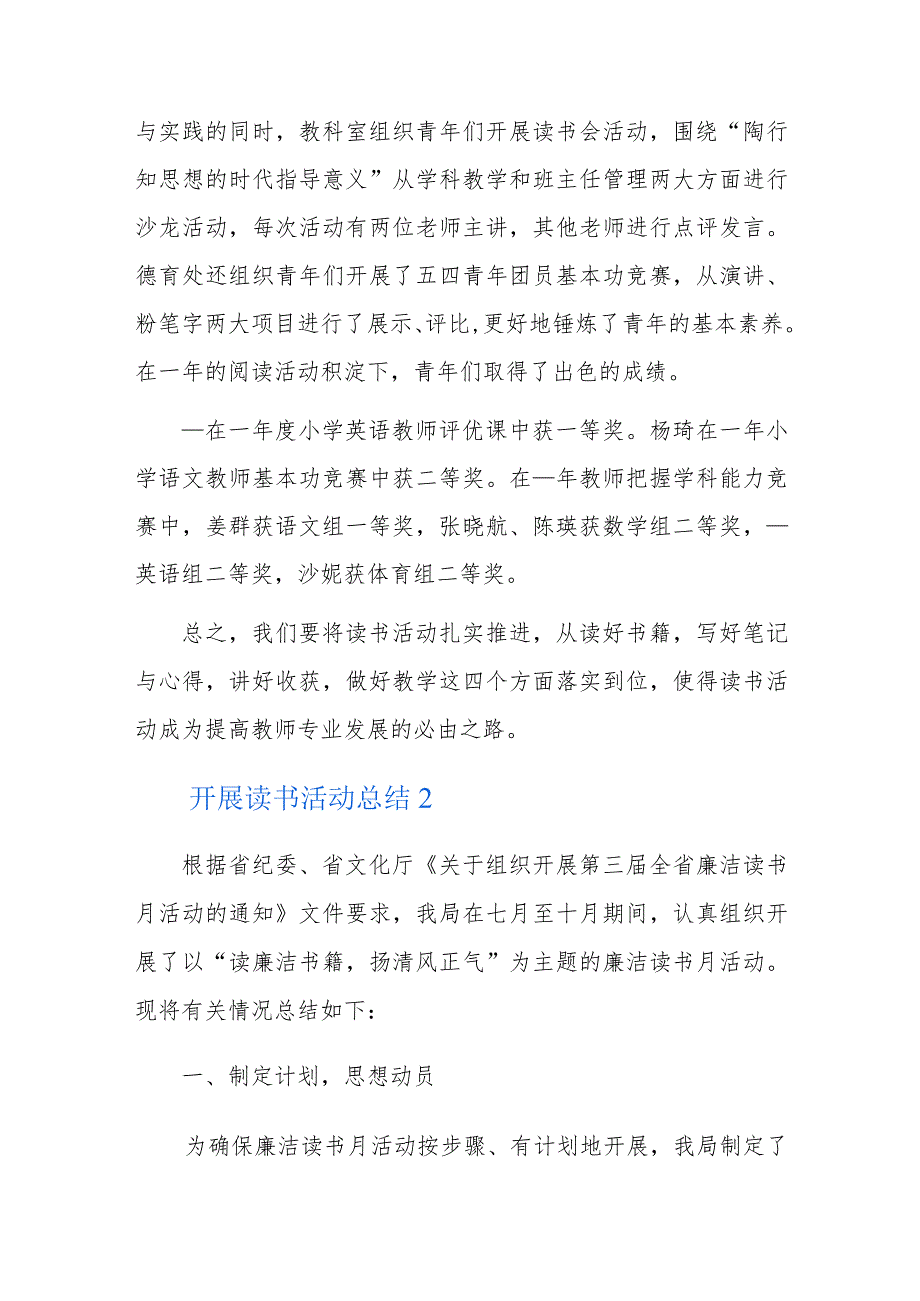 与实践的同时，教科室组织青年们开展读书会活动，围绕“陶行知思想的时代指导意义”从学科教学和班主任管理两大方面进行沙龙活动，每次活动有两位老师主讲，其他老师进行点评发言。德育处还组织青年们开展了五四青年团员基本功竞赛，从演讲、粉笔字两大项目进行了展示、评比，更好地锤炼了青年的基本素养。在一年的阅读活动积淀下，青年们取得了出色的成绩。

—在一年度小学英语教师评优课中获一等奖。杨琦在一年小学语文教师基本功竞赛中获二等奖。在—年教师把握学科能力竞赛中，姜群获语文组一等奖，张晓航、陈瑛获数学组二等奖，—英语组二等奖，沙妮获体育组二等奖。

总之，我们要将读书活动扎实推进，从读好书籍，写好笔记与心得，讲好收获，做好教学这四个方面落实到位，使得读书活动成为提高教师专业发展的必由之路。

开展读书活动总结2

根据省纪委、省文化厅《关于组织开展第三届全省廉洁读书月活动的通知》文件要求，我局在七月至十月期间，认真组织开展了以“读廉洁书籍，扬清风正气”为主题的廉洁读书月活动。现将有关情况总结如下：

一、制定计划，思想动员

为确保廉洁读书月活动按步骤、有计划地开展，我局制定了